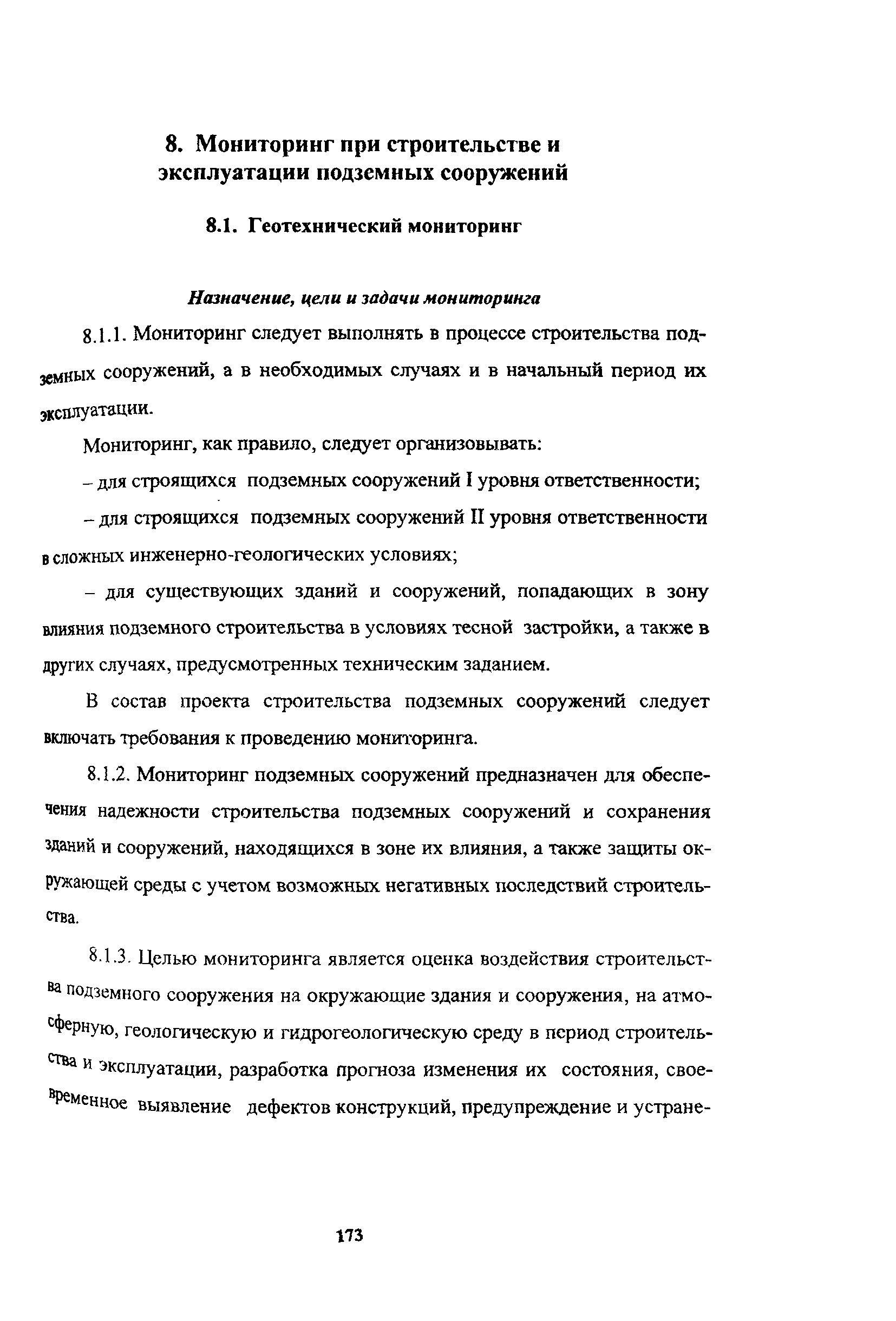 8. Мониторинг при строительстве и эксплуатации подземных сооружений

8.1. Геотехнический мониторинг

Назначение, цели и задачи мониторинга

8.1.1. Мониторинг следует выполнять в процессе строительства подземных сооружений, а в необходимых случаях и в начальный период их эксплуатации.

Мониторинг, как правило, следует организовывать:

– для строящихся подземных сооружений I уровня ответственности;

– для строящихся подземных сооружений II уровня ответственности в сложных инженерно-геологических условиях;

– для существующих зданий и сооружений, попадающих в зону влияния подземного строительства в условиях тесной застройки, а также в других случаях, предусмотренных техническим заданием.

В состав проекта строительства подземных сооружений следует включать требования к проведению мониторинга.

8.1.2. Мониторинг подземных сооружений предназначен для обеспечения надежности строительства подземных сооружений и сохранения зданий и сооружений, находящихся в зоне их влияния, а также защиты окружающей среды с учетом возможных негативных последствий строительства.

8.1.3. Целью мониторинга является оценка воздействия строительства подземного сооружения на окружающие здания и сооружения, на атмосферную, геологическую и гидрогеологическую среду в период строительства и эксплуатации, разработка прогноза изменения их состояния, своевременное выявление дефектов конструкций, предупреждение и устране-

173